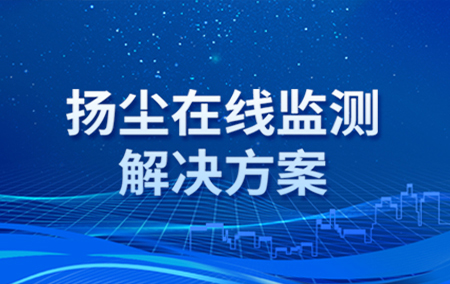 扬尘在线监测
解决方案